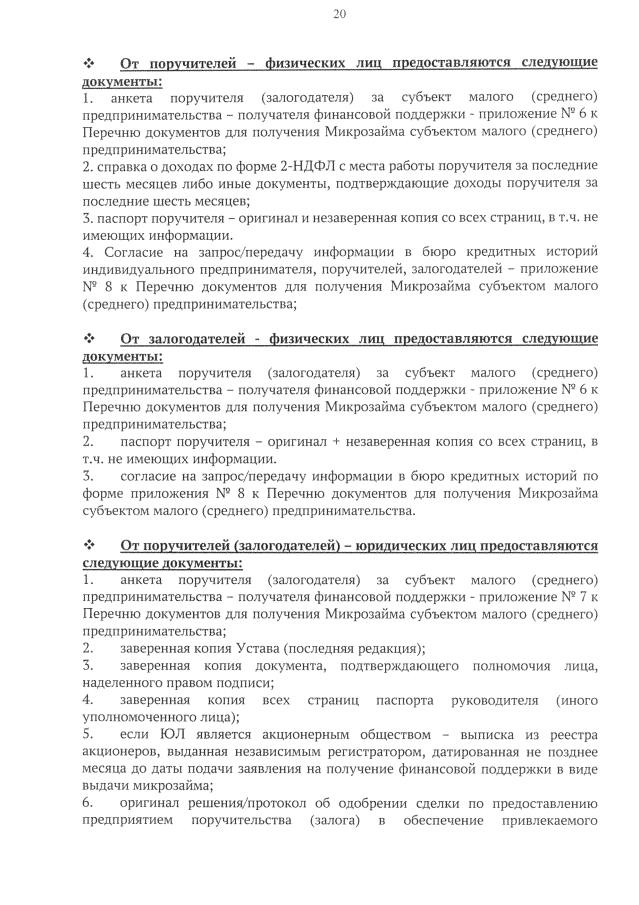 20

❖ От поручителей – физических лиц предоставляются следующие документы:
1. анкета поручителя (залогодателя) за субъект малого (среднего) предпринимательства – получателя финансовой поддержки - приложение № 6 к Перечню документов для получения Микрозайма субъектом малого (среднего) предпринимательства;
2. справка о доходах по форме 2-НДФЛ с места работы поручителя за последние шесть месяцев либо иные документы, подтверждающие доходы поручителя за последние шесть месяцев;
3. паспорт поручителя – оригинал и незаверенная копия со всех страниц, в т.ч. не имеющих информации.
4. Согласие на запрос/передачу информации в бюро кредитных историй индивидуального предпринимателя, поручителей, залогодателей – приложение № 8 к Перечню документов для получения Микрозайма субъектом малого (среднего) предпринимательства;

❖ От залогодателей - физических лиц предоставляются следующие документы:
1. анкета поручителя (залогодателя) за субъект малого (среднего) предпринимательства – получателя финансовой поддержки - приложение № 6 к Перечню документов для получения Микрозайма субъектом малого (среднего) предпринимательства;
2. паспорт поручителя – оригинал + незаверенная копия со всех страниц, в т.ч. не имеющих информации.
3. согласие на запрос/передачу информации в бюро кредитных историй по форме приложения № 8 к Перечню документов для получения Микрозайма субъектом малого (среднего) предпринимательства.

❖ От поручителей (залогодателей) – юридических лиц предоставляются следующие документы:
1. анкета поручителя (залогодателя) за субъект малого (среднего) предпринимательства – получателя финансовой поддержки - приложение № 7 к Перечню документов для получения Микрозайма субъектом малого (среднего) предпринимательства;
2. заверенная копия Устава (последняя редакция);
3. заверенная копия документа, подтверждающего полномочия лица, наделенного правом подписи;
4. заверенная копия всех страниц паспорта руководителя (иного уполномоченного лица);
5. если ЮЛ является акционерным обществом – выписка из реестра акционеров, выданная независимым регистратором, датированная не позднее месяца до даты подачи заявления на получение финансовой поддержки в виде выдачи микрозайма;
6. оригинал решения/протокол об одобрении сделки по предоставлению предприятием поручительства (залога) в обеспечение привлекаемого